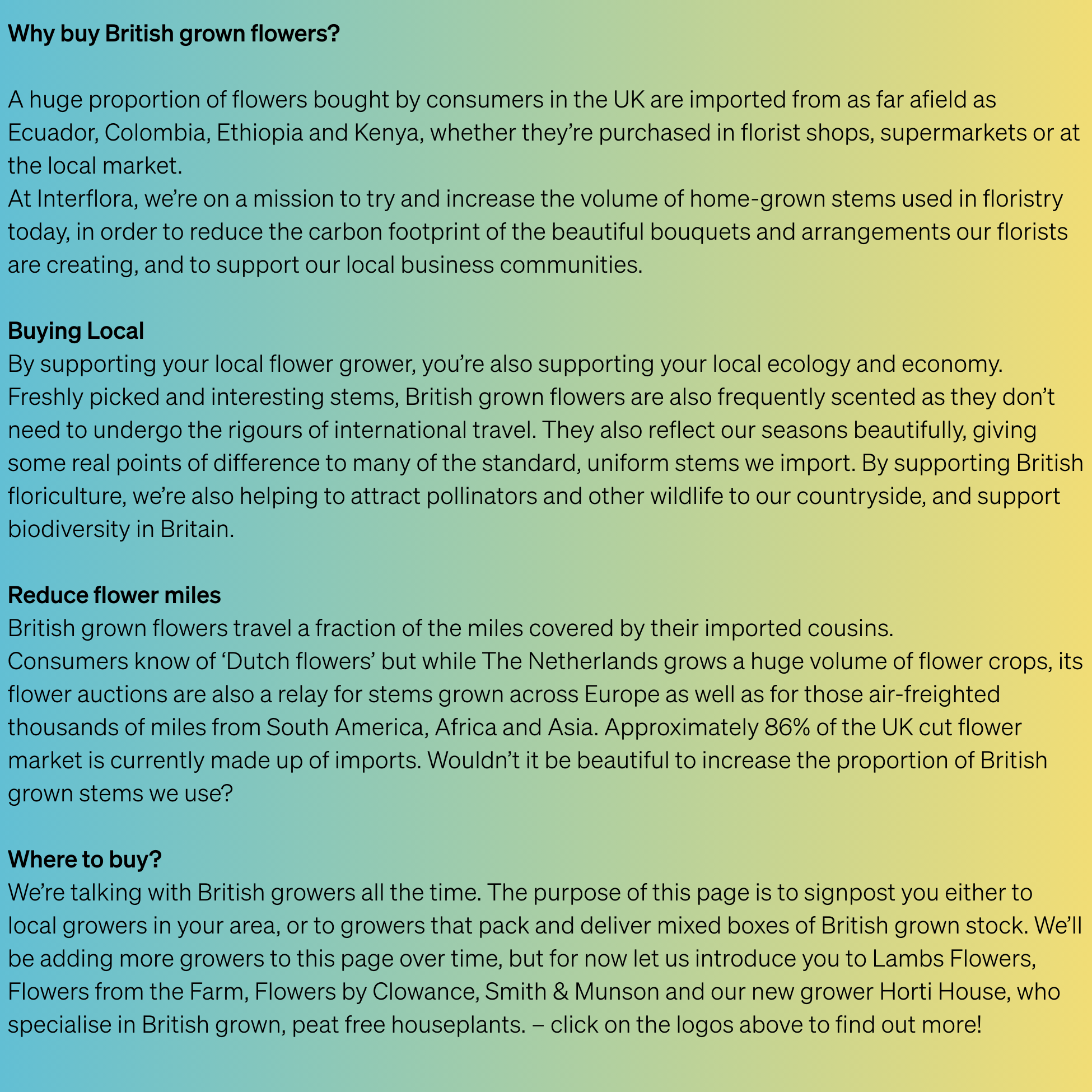 Why buy British grown flowers?

A huge proportion of flowers bought by consumers in the UK are imported from as far afield as Ecuador, Colombia, Ethiopia and Kenya, whether they're purchased in florist shops, supermarkets or at the local market.
At Interflora, we're on a mission to try and increase the volume of home-grown stems used in floristry today, in order to reduce the carbon footprint of the beautiful bouquets and arrangements our florists are creating, and to support our local business communities.

Buying Local
By supporting your local flower grower, you're also supporting your local ecology and economy. Freshly picked and interesting stems, British grown flowers are also frequently scented as they don't need to undergo the rigours of international travel. They also reflect our seasons beautifully, giving some real points of difference to many of the standard, uniform stems we import. By supporting British floriculture, we're also helping to attract pollinators and other wildlife to our countryside, and support biodiversity in Britain.

Reduce flower miles
British grown flowers travel a fraction of the miles covered by their imported cousins.
Consumers know of 'Dutch flowers' but while The Netherlands grows a huge volume of flower crops, its flower auctions are also a relay for stems grown across Europe as well as for those air-freighted thousands of miles from South America, Africa and Asia. Approximately 86% of the UK cut flower market is currently made up of imports. Wouldn't it be beautiful to increase the proportion of British grown stems we use?

Where to buy?
We're talking with British growers all the time. The purpose of this page is to signpost you either to local growers in your area, or to growers that pack and deliver mixed boxes of British grown stock. We'll be adding more growers to this page over time, but for now let us introduce you to Lambs Flowers, Flowers from the Farm, Flowers by Clowance, Smith & Munson and our new grower Horti House, who specialise in British grown, peat free houseplants. – click on the logos above to find out more!